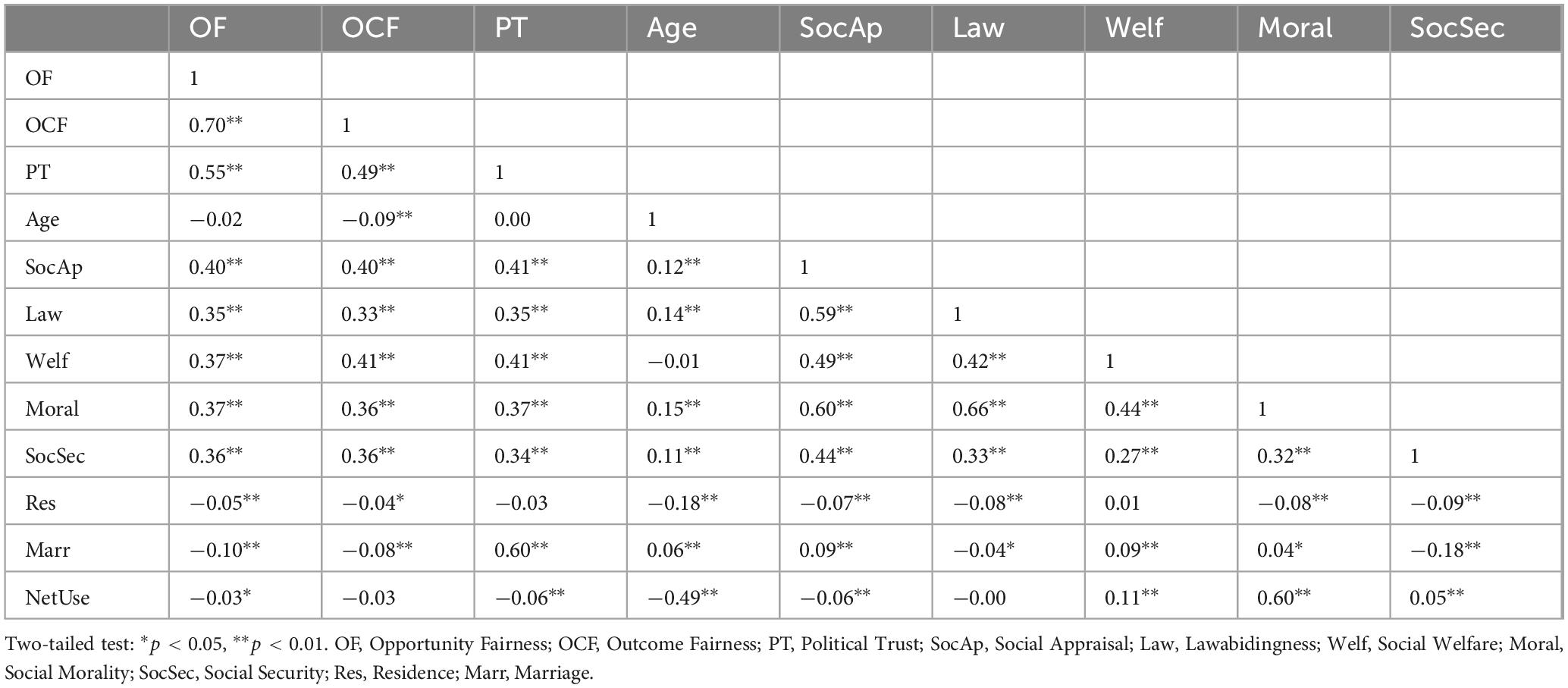 | | OF | OCF | PT | Age | SocAp | Law | Welf | Moral | SocSec |
|---|---|---|---|---|---|---|---|---|---|
| OF | 1 | | | | | | | | |
| OCF | 0.70** | 1 | | | | | | | |
| PT | 0.55** | 0.49** | 1 | | | | | | |
| Age | −0.02 | −0.09** | 0.00 | 1 | | | | | |
| SocAp | 0.40** | 0.40** | 0.41** | 0.12** | 1 | | | | |
| Law | 0.35** | 0.33** | 0.35** | 0.14** | 0.59** | 1 | | | |
| Welf | 0.37** | 0.41** | 0.41** | −0.01 | 0.49** | 0.42** | 1 | | |
| Moral | 0.37** | 0.36** | 0.37** | 0.15** | 0.60** | 0.66** | 0.44** | 1 | |
| SocSec | 0.36** | 0.36** | 0.34** | 0.11** | 0.44** | 0.33** | 0.27** | 0.32** | 1 |
| Res | −0.05** | −0.04* | −0.03 | −0.18** | −0.07** | −0.08** | 0.01 | −0.08** | −0.09** |
| Marr | −0.10** | −0.08** | 0.60** | 0.06** | 0.09** | −0.04* | 0.09** | 0.04* | −0.18** |
| NetUse | −0.03* | −0.03 | −0.06** | −0.49** | −0.06** | −0.00 | 0.11** | 0.60** | 0.05** |

Two-tailed test: $^{*}p < 0.05$, $^{**}p < 0.01$. OF, Opportunity Fairness; OCF, Outcome Fairness; PT, Political Trust; SocAp, Social Appraisal; Law, Lawabidingness; Welf, Social Welfare; Moral, Social Morality; SocSec, Social Security; Res, Residence; Marr, Marriage.